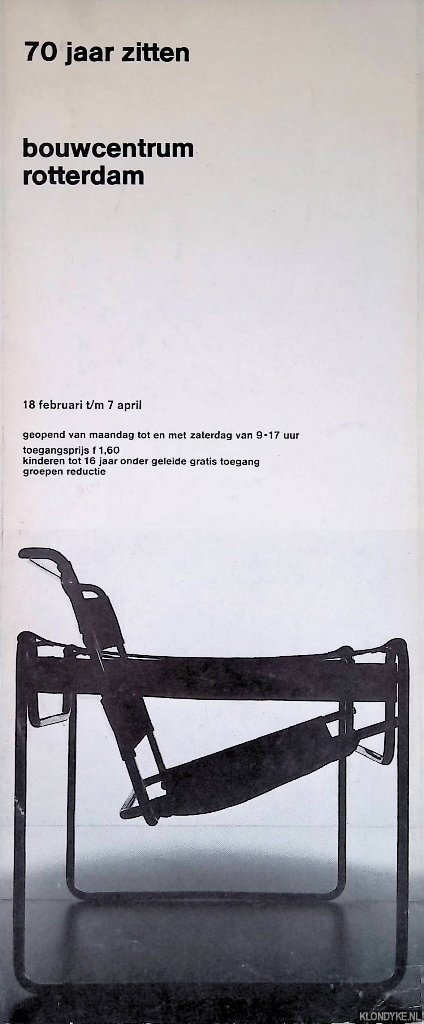 70 jaar zitten

bouwcentrum
rotterdam

18 februari t/m 7 april

geopend van maandag tot en met zaterdag van 9-17 uur
toegangsprijs f 1,60
kinderen tot 16 jaar onder geleide gratis toegang
groepen reductie

KLONDYKE.NL